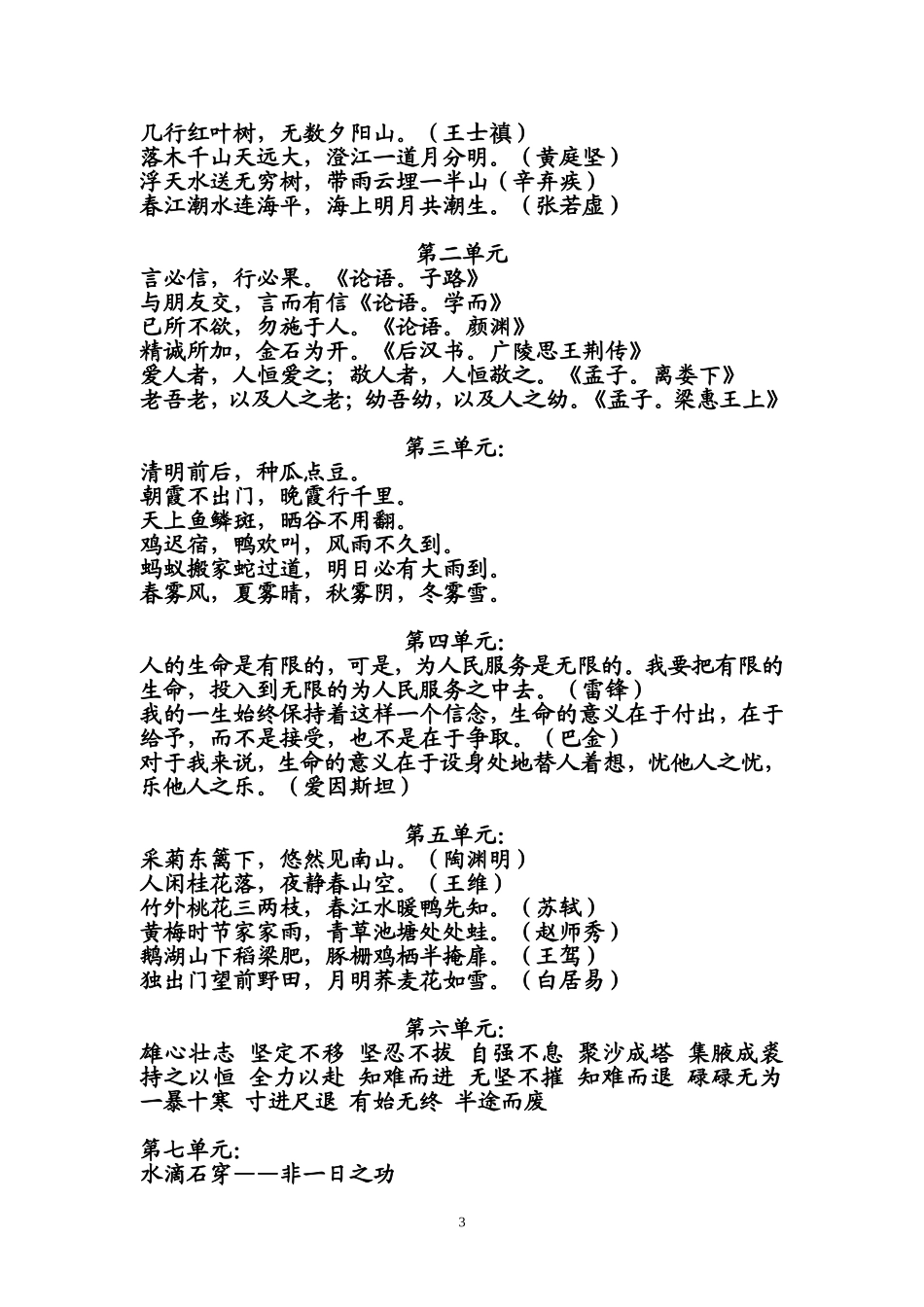 几行红叶树，无数夕阳山。（王士禛）
落木千山天远大，澄江一道月分明。（黄庭坚）
浮天水送无穷树，带雨云埋一半山（辛弃疾）
春江潮水连海平，海上明月共潮生。（张若虚）

第二单元
言必信，行必果。《论语。子路》
与朋友交，言而有信《论语。学而》
已所不欲，勿施于人。《论语。颜渊》
精诚所加，金石为开。《后汉书。广陵思王荆传》
爱人者，人恒爱之；敬人者，人恒敬之。《孟子。离娄下》
老吾老，以及人之老；幼吾幼，以及人之幼。《孟子。梁惠王上》

第三单元:
清明前后，种瓜点豆。
朝霞不出门，晚霞行千里。
天上鱼鳞斑，晒谷不用翻。
鸡迟宿，鸭欢叫，风雨不久到。
蚂蚁搬家蛇过道，明日必有大雨到。
春雾风，夏雾晴，秋雾阴，冬雾雪。

第四单元:
人的生命是有限的，可是，为人民服务是无限的。我要把有限的生命，投入到无限的为人民服务之中去。（雷锋）
我的一生始终保持着这样一个信念，生命的意义在于付出，在于给予，而不是接受，也不是在于争取。（巴金）
对于我来说，生命的意义在于设身处地替人着想，忧他人之忧，乐他人之乐。（爱因斯坦）

第五单元:
采菊东篱下，悠然见南山。（陶渊明）
人闲桂花落，夜静春山空。（王维）
竹外桃花三两枝，春江水暖鸭先知。（苏轼）
黄梅时节家家雨，青草池塘处处蛙。（赵师秀）
鹅湖山下稻粱肥，豚栅鸡栖半掩扉。（王驾）
独出门望前野田，月明荞麦花如雪。（白居易）

第六单元:
雄心壮志 坚定不移 坚忍不拔 自强不息 聚沙成塔 集腋成裘 持之以恒 全力以赴 知难而进 无坚不摧 知难而退 碌碌无为 一暴十寒 寸进尺退 有始无终 半途而废

第七单元:
水滴石穿——非一日之功

3